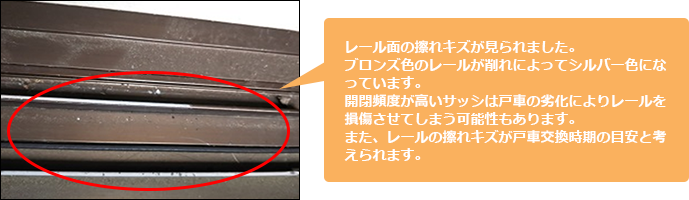 レール面の擦れキズが見られました。
ブロンズ色のレールが削れによってシルバー色になっています。
開閉頻度が高いサッシは戸車の劣化によりレールを損傷させてしまう可能性もあります。
また、レールの擦れキズが戸車交換時期の目安と考えられます。